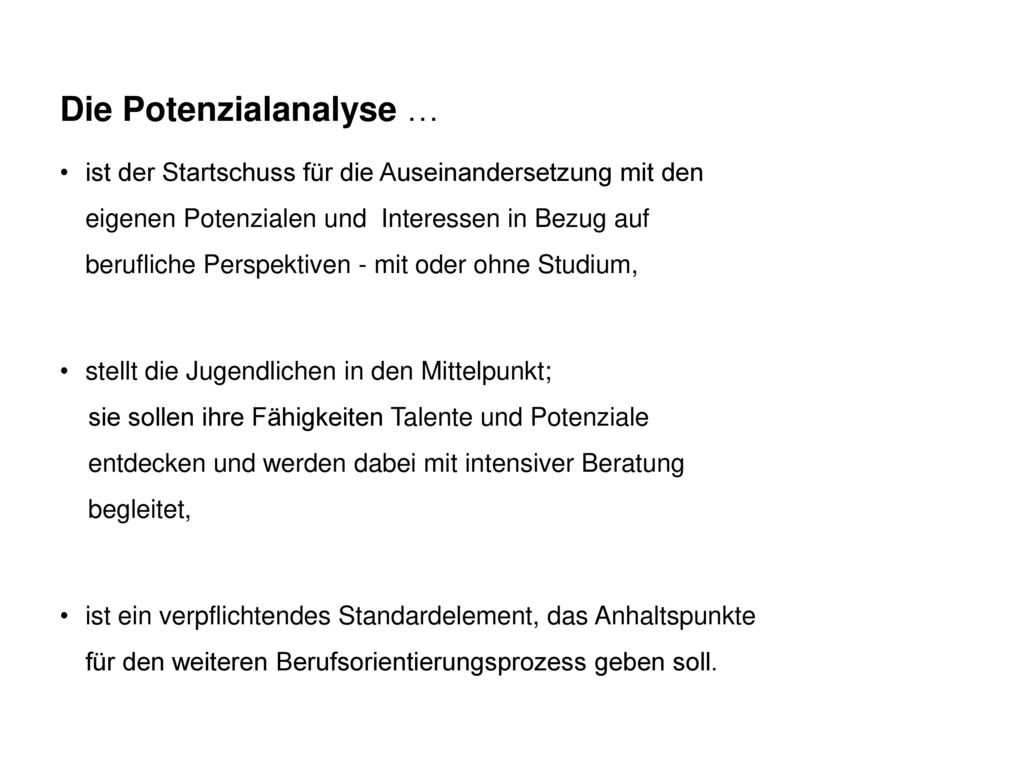 Die Potenzialanalyse …

• ist der Startschuss für die Auseinandersetzung mit den eigenen Potenzialen und  Interessen in Bezug auf berufliche Perspektiven - mit oder ohne Studium,

• stellt die Jugendlichen in den Mittelpunkt; sie sollen ihre Fähigkeiten Talente und Potenziale entdecken und werden dabei mit intensiver Beratung begleitet,

• ist ein verpflichtendes Standardelement, das Anhaltspunkte für den weiteren Berufsorientierungsprozess geben soll.